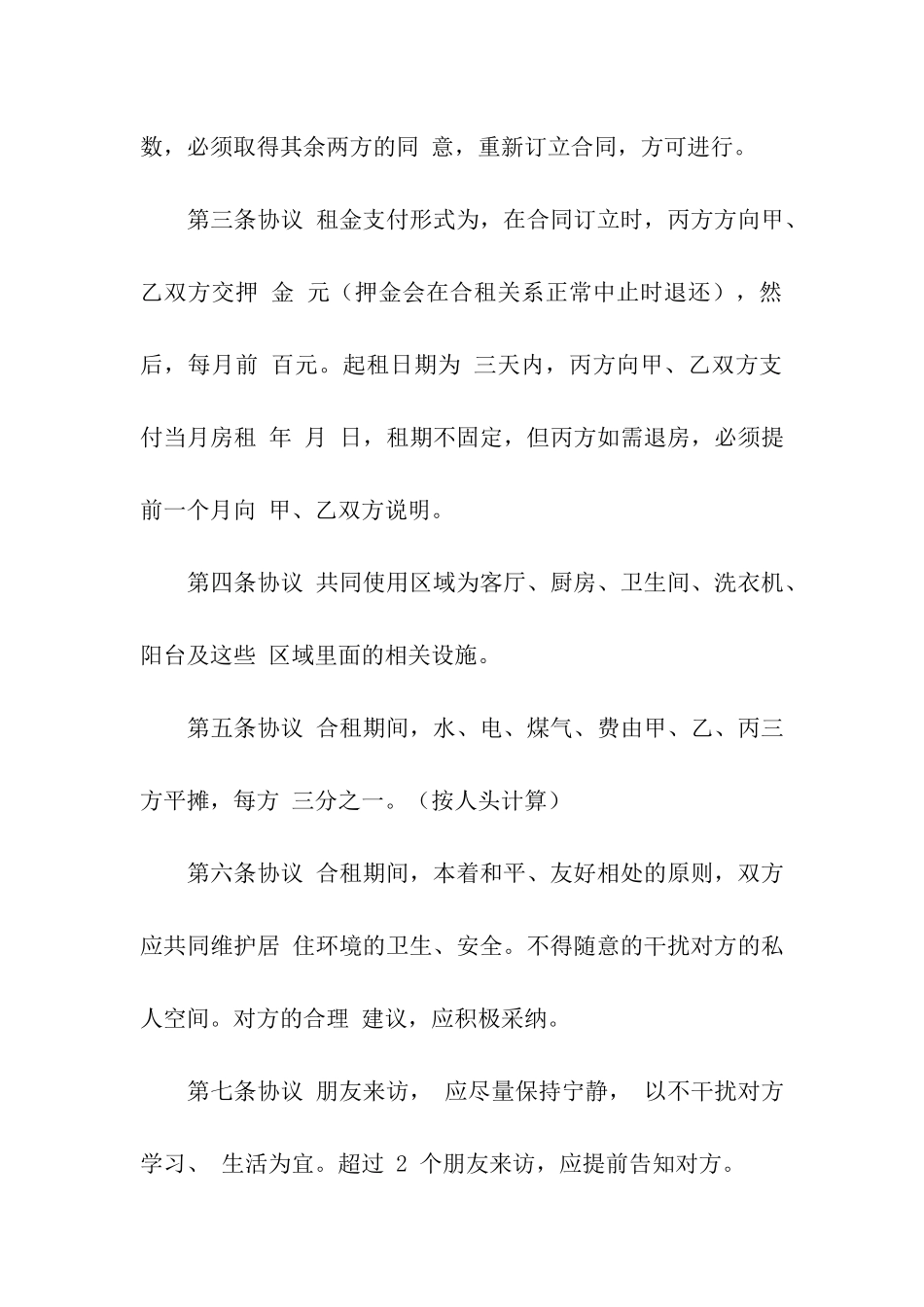 数，必须取得其余两方的同 意，重新订立合同，方可进行。

第三条协议 租金支付形式为，在合同订立时，丙方方向甲、乙双方交押 金 元（押金会在合租关系正常中止时退还），然后，每月前 百元。起租日期为 三天内，丙方向甲、乙双方支付当月房租 年 月 日，租期不固定，但丙方如需退房，必须提前一个月向 甲、乙双方说明。

第四条协议 共同使用区域为客厅、厨房、卫生间、洗衣机、阳台及这些 区域里面的相关设施。

第五条协议 合租期间，水、电、煤气、费由甲、乙、丙三方平摊，每方 三分之一。（按人头计算）

第六条协议 合租期间，本着和平、友好相处的原则，双方应共同维护居 住环境的卫生、安全。不得随意的干扰对方的私人空间。对方的合理 建议，应积极采纳。

第七条协议 朋友来访， 应尽量保持宁静， 以不干扰对方学习、 生活为宜。超过 2 个朋友来访，应提前告知对方。